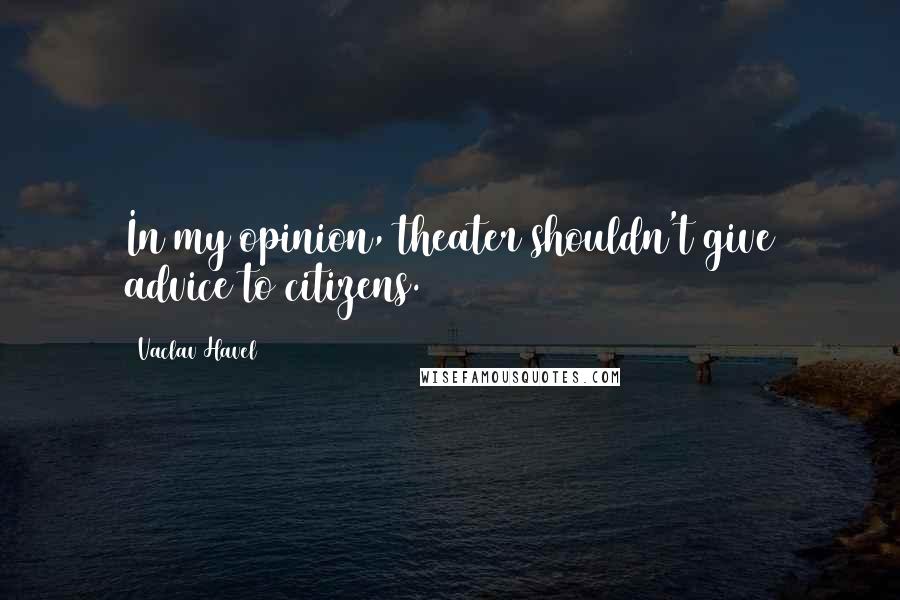 In my opinion, theater shouldn't give advice to citizens.

Vaclav Havel

WISEFAMOUSQUOTES.COM